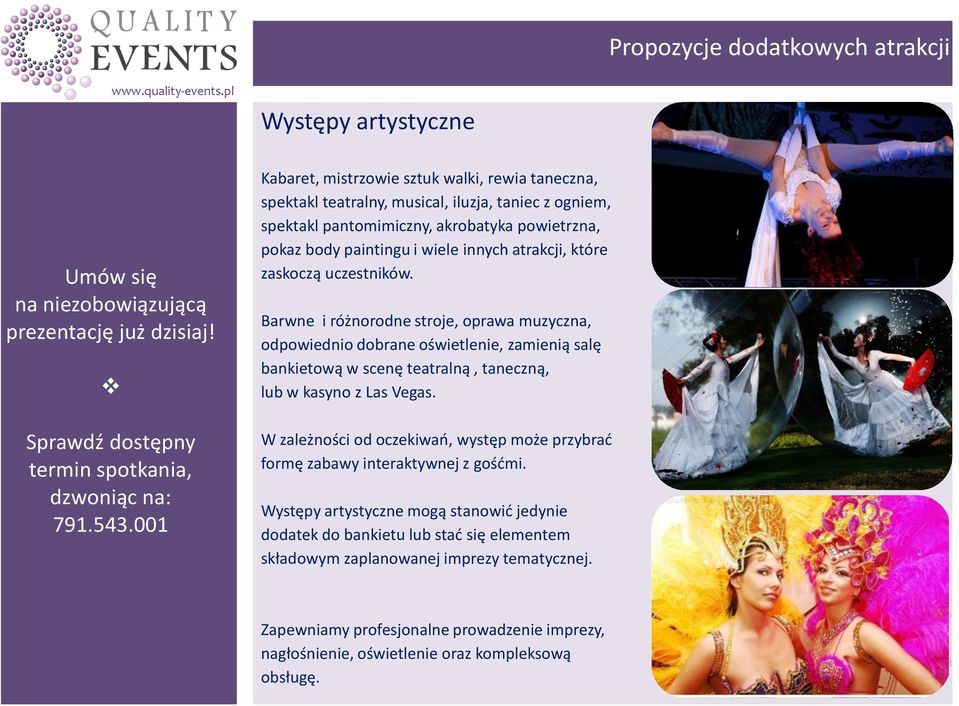 QUALITY EVENTS
www.quality-events.pl

Propozycje dodatkowych atrakcji

Umów się na niezobowiązującą prezentację już dzisiaj!

❖

Sprawdź dostępny termin spotkania, dzwoniąc na: 791.543.001

Występy artystyczne

Kabaret, mistrzowie sztuk walki, rewia taneczna, spektakl teatralny, musical, iluzja, taniec z ogniem, spektakl pantomimiczny, akrobatyka powietrzna, pokaz body paintingu i wiele innych atrakcji, które zaskoczą uczestników.

Barwne i różnorodne stroje, oprawa muzyczna, odpowiednio dobrane oświetlenie, zamienią salę bankietową w scenę teatralną , taneczną, lub w kasyno z Las Vegas.

W zależności od oczekiwań, występ może przybrać formę zabawy interaktywnej z gośćmi.

Występy artystyczne mogą stanowić jedynie dodatek do bankietu lub stać się elementem składowym zaplanowanej imprezy tematycznej.

Zapewniamy profesjonalne prowadzenie imprezy, nagłośnienie, oświetlenie oraz kompleksową obsługę.